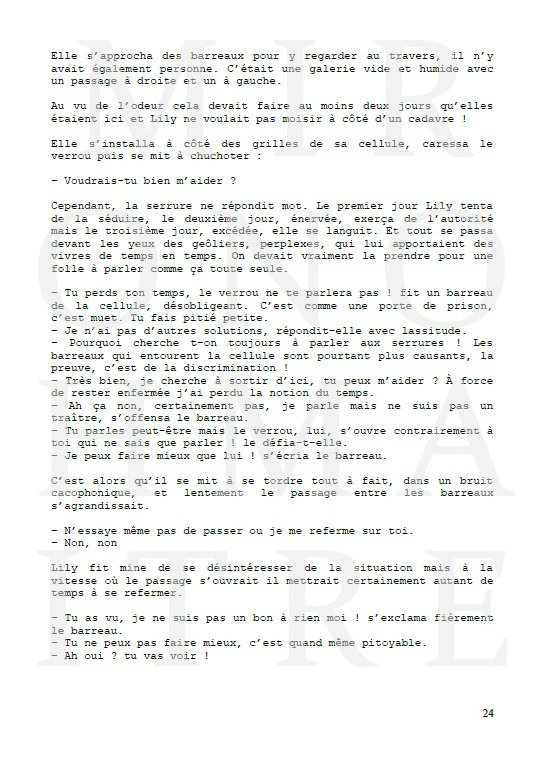 Elle s'approcha des barreaux pour y regarder au travers, il n'y avait également personne. C'était une galerie vide et humide avec un passage à droite et un à gauche.

Au vu de l'odeur cela devait faire au moins deux jours qu'elles étaient ici et Lily ne voulait pas moisir à côté d'un cadavre !

Elle s'installa à côté des grilles de sa cellule, caressa le verrou puis se mit à chuchoter :

– Voudrais-tu bien m'aider ?

Cependant, la serrure ne répondit mot. Le premier jour Lily tenta de la séduire, le deuxième jour, énervée, exerça de l'autorité mais le troisième jour, excédée, elle se languit. Et tout se passa devant les yeux des geôliers, perplexes, qui lui apportaient des vivres de temps en temps. On devait vraiment la prendre pour une folle à parler comme ça toute seule.

– Tu perds ton temps, le verrou ne te parlera pas ! fit un barreau de la cellule, désobligeant. C'est comme une porte de prison, c'est muet. Tu fais pitié petite.
– Je n'ai pas d'autres solutions, répondit-elle avec lassitude.
– Pourquoi cherche t-on toujours à parler aux serrures ! Les barreaux qui entourent la cellule sont pourtant plus causants, la preuve, c'est de la discrimination !
– Très bien, je cherche à sortir d'ici, tu peux m'aider ? À force de rester enfermée j'ai perdu la notion du temps.
– Ah ça non, certainement pas, je parle mais ne suis pas un traître, s'offensa le barreau.
– Tu parles peut-être mais le verrou, lui, s'ouvre contrairement à toi qui ne sais que parler ! le défia-t-elle.
– Je peux faire mieux que lui ! s'écria le barreau.

C'est alors qu'il se mit à se tordre tout à fait, dans un bruit cacophonique, et lentement le passage entre les barreaux s'agrandissait.

– N'essaye même pas de passer ou je me referme sur toi.
– Non, non

Lily fit mine de se désintéresser de la situation mais à la vitesse où le passage s'ouvrait il mettrait certainement autant de temps à se refermer.

– Tu as vu, je ne suis pas un bon à rien moi ! s'exclama fièrement le barreau.
– Tu ne peux pas faire mieux, c'est quand même pitoyable.
– Ah oui ? tu vas voir !

24